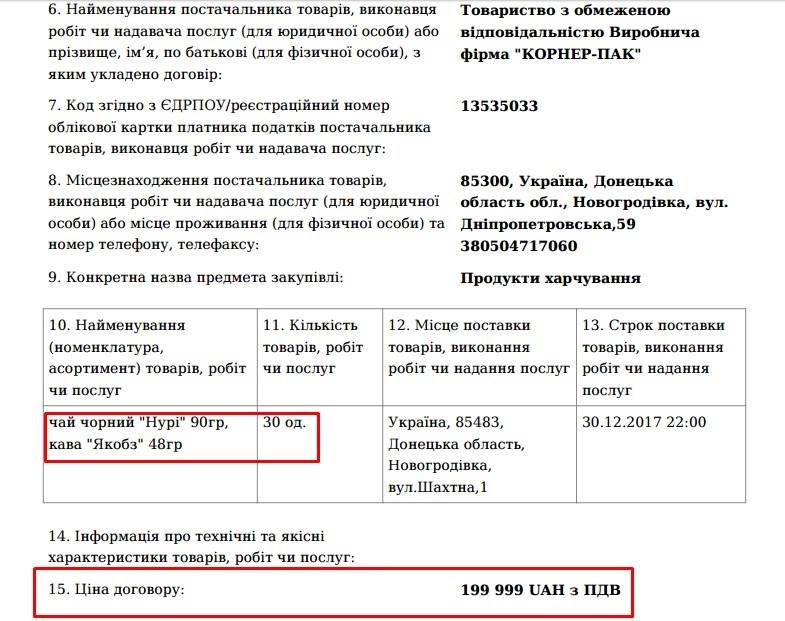 6. Найменування постачальника товарів, виконавця робіт чи надавача послуг (для юридичної особи) або прізвище, ім'я, по батькові (для фізичної особи), з яким укладено договір:

Товариство з обмеженою відповідальністю Виробнича фірма "КОРНЕР-ПАК"

7. Код згідно з ЄДРПОУ/реєстраційний номер облікової картки платника податків постачальника товарів, виконавця робіт чи надавача послуг:

13535033

8. Місцезнаходження постачальника товарів, виконавця робіт чи надавача послуг (для юридичної особи) або місце проживання (для фізичної особи) та номер телефону, телефаксу:

85300, Україна, Донецька область обл., Новогродівка, вул. Дніпропетровська,59
380504717060

9. Конкретна назва предмета закупівлі:

Продукти харчування

| 10. Найменування (номенклатура, асортимент) товарів, робіт чи послуг | 11. Кількість товарів, робіт чи послуг | 12. Місце поставки товарів, виконання робіт чи надання послуг | 13. Строк поставки товарів, виконання робіт чи надання послуг |
|---|---|---|---|
| чай чорний "Нурі" 90гр, кава "Якобз" 48гр | 30 од. | Україна, 85483, Донецька область, Новогродівка, вул.Шахтна,1 | 30.12.2017 22:00 |

14. Інформація про технічні та якісні характеристики товарів, робіт чи послуг:

15. Ціна договору:

199 999 UAH з ПДВ